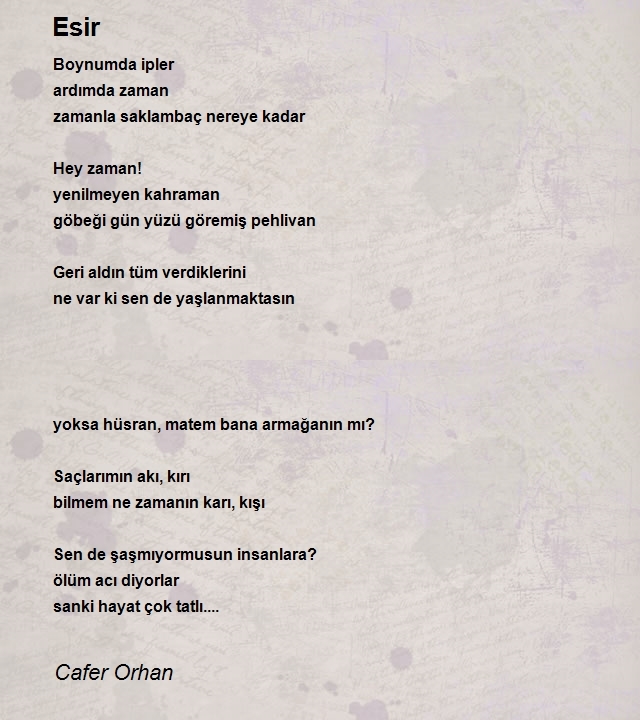 Esir

Boynumda ipler
ardımda zaman
zamanla saklambaç nereye kadar

Hey zaman!
yenilmeyen kahraman
göbeği gün yüzü göremiş pehlivan

Geri aldın tüm verdiklerini
ne var ki sen de yaşlanmaktasın

yoksa hüsran, matem bana armağanın mı?

Saçlarımın akı, kırı
bilmem ne zamanın karı, kışı

Sen de şaşmıyormusun insanlara?
ölüm acı diyorlar
sanki hayat çok tatlı....

Cafer Orhan